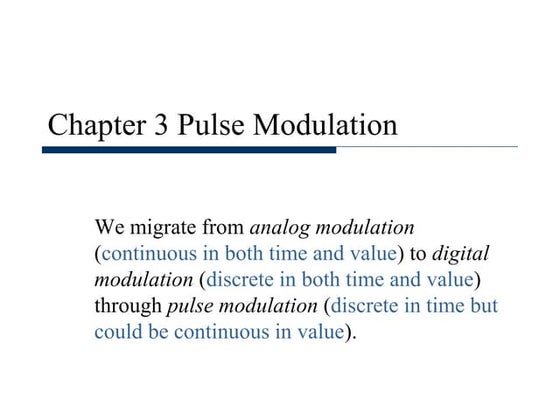 Chapter 3 Pulse Modulation

We migrate from analog modulation (continuous in both time and value) to digital modulation (discrete in both time and value) through pulse modulation (discrete in time but could be continuous in value).